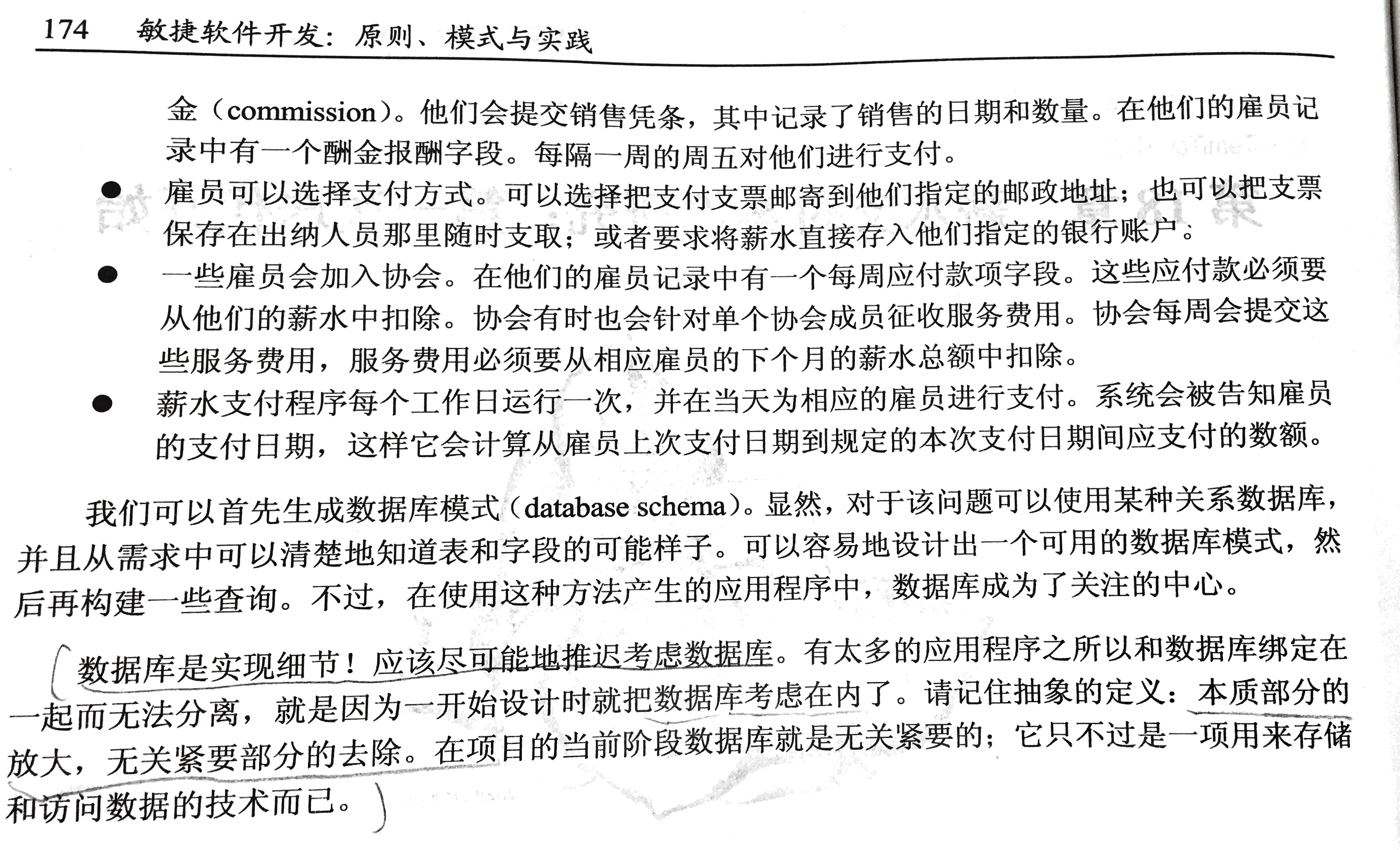 174　敏捷软件开发：原则、模式与实践

金（commission）。他们会提交销售凭条，其中记录了销售的日期和数量。在他们的雇员记录中有一个酬金报酬字段。每隔一周的周五对他们进行支付。

● 雇员可以选择支付方式。可以选择把支付支票邮寄到他们指定的邮政地址；也可以把支票保存在出纳人员那里随时支取；或者要求将薪水直接存入他们指定的银行账户。

● 一些雇员会加入协会。在他们的雇员记录中有一个每周应付款项字段。这些应付款必须要从他们的薪水中扣除。协会有时也会针对单个协会成员征收服务费用。协会每周会提交这些服务费用，服务费用必须要从相应雇员的下个月的薪水总额中扣除。

● 薪水支付程序每个工作日运行一次，并在当天为相应的雇员进行支付。系统会被告知雇员的支付日期，这样它会计算从雇员上次支付日期到规定的本次支付日期间应支付的数额。

我们可以首先生成数据库模式（database schema）。显然，对于该问题可以使用某种关系数据库，并且从需求中可以清楚地知道表和字段的可能样子。可以容易地设计出一个可用的数据库模式，然后再构建一些查询。不过，在使用这种方法产生的应用程序中，数据库成为了关注的中心。

数据库是实现细节！应该尽可能地推迟考虑数据库。有太多的应用程序之所以和数据库绑定在一起而无法分离，就是因为一开始设计时就把数据库考虑在内了。请记住抽象的定义：本质部分的放大，无关紧要部分的去除。在项目的当前阶段数据库就是无关紧要的；它只不过是一项用来存储和访问数据的技术而已。